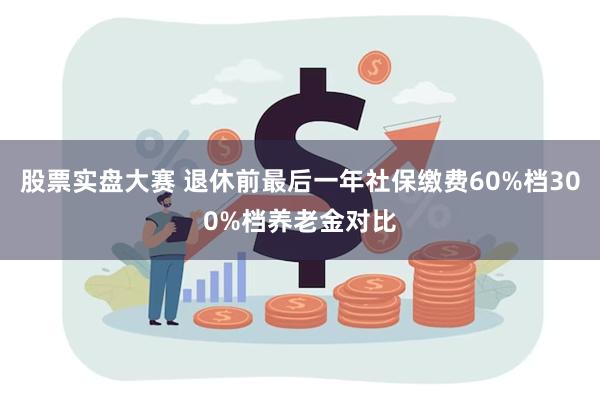 股票实盘大赛 退休前最后一年社保缴费60%档300%档养老金对比